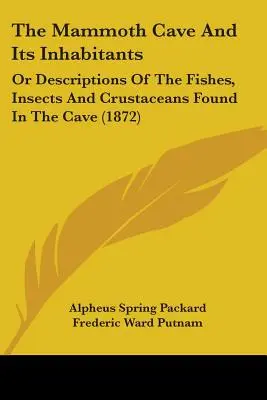 The Mammoth Cave And Its Inhabitants

Or Descriptions Of The Fishes, Insects And Crustaceans Found In The Cave (1872)

Alpheus Spring Packard
Frederic Ward Putnam